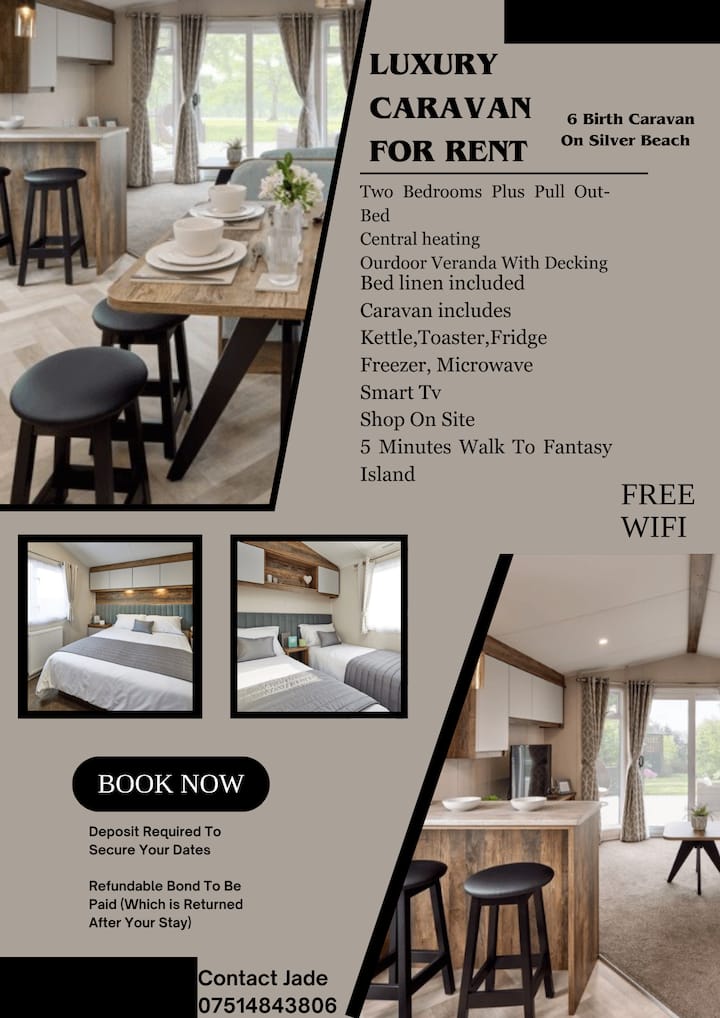 LUXURY CARAVAN FOR RENT

6 Birth Caravan On Silver Beach

Two Bedrooms Plus Pull Out-Bed
Central heating
Ourdoor Veranda With Decking
Bed linen included
Caravan includes
Kettle,Toaster,Fridge
Freezer, Microwave
Smart Tv
Shop On Site
5 Minutes Walk To Fantasy Island

FREE WIFI

BOOK NOW

Deposit Required To Secure Your Dates

Refundable Bond To Be Paid (Which is Returned After Your Stay)

Contact Jade
07514843806